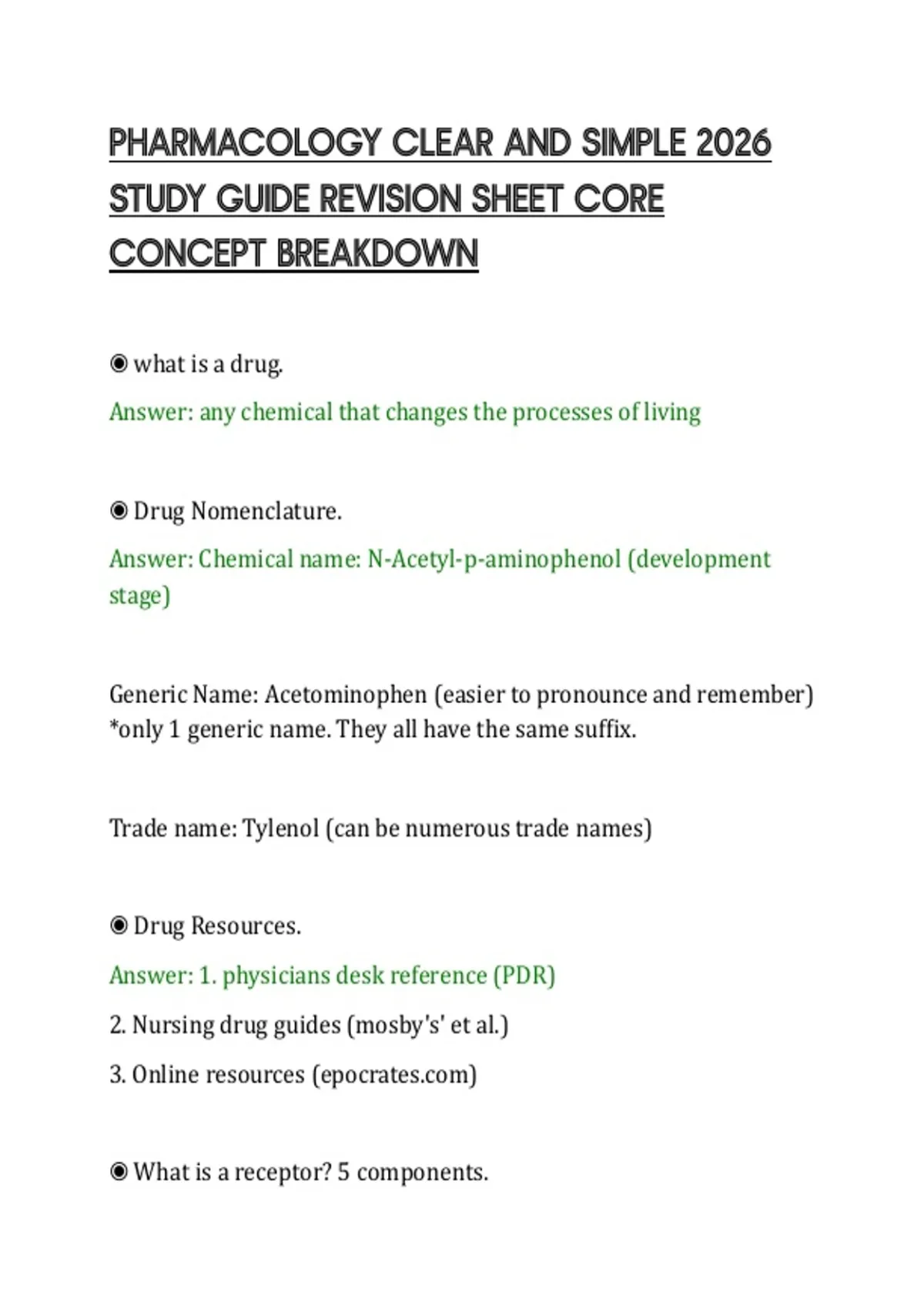 PHARMACOLOGY CLEAR AND SIMPLE 2026 STUDY GUIDE REVISION SHEET CORE CONCEPT BREAKDOWN

◉ what is a drug.

Answer: any chemical that changes the processes of living

◉ Drug Nomenclature.

Answer: Chemical name: N-Acetyl-p-aminophenol (development stage)

Generic Name: Acetominophen (easier to pronounce and remember) *only 1 generic name. They all have the same suffix.

Trade name: Tylenol (can be numerous trade names)

◉ Drug Resources.

Answer: 1. physicians desk reference (PDR)

2. Nursing drug guides (mosby's' et al.)

3. Online resources (epocrates.com)

◉ What is a receptor? 5 components.